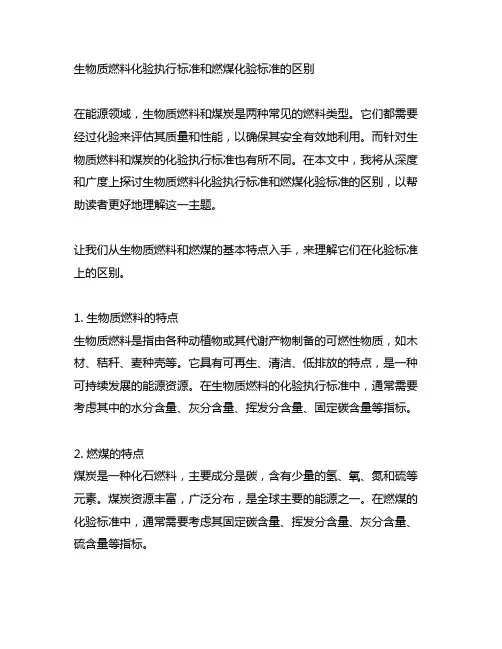 生物质燃料化验执行标准和燃煤化验标准的区别

在能源领域，生物质燃料和煤炭是两种常见的燃料类型。它们都需要经过化验来评估其质量和性能，以确保其安全有效地利用。而针对生物质燃料和煤炭的化验执行标准也有所不同。在本文中，我将从深度和广度上探讨生物质燃料化验执行标准和燃煤化验标准的区别，以帮助读者更好地理解这一主题。

让我们从生物质燃料和燃煤的基本特点入手，来理解它们在化验标准上的区别。

1. 生物质燃料的特点
生物质燃料是指由各种动植物或其代谢产物制备的可燃性物质，如木材、秸秆、麦种壳等。它具有可再生、清洁、低排放的特点，是一种可持续发展的能源资源。在生物质燃料的化验执行标准中，通常需要考虑其中的水分含量、灰分含量、挥发分含量、固定碳含量等指标。

2. 燃煤的特点
煤炭是一种化石燃料，主要成分是碳，含有少量的氢、氧、氮和硫等元素。煤炭资源丰富，广泛分布，是全球主要的能源之一。在燃煤的化验标准中，通常需要考虑其固定碳含量、挥发分含量、灰分含量、硫含量等指标。